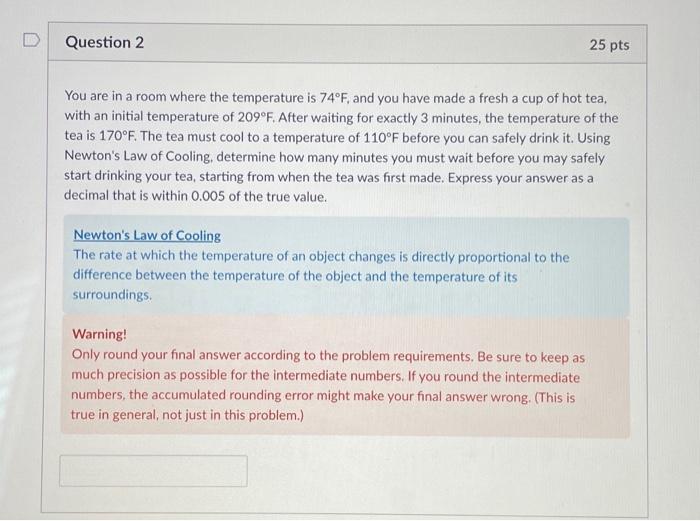 Question 2

25 pts

You are in a room where the temperature is 74°F, and you have made a fresh a cup of hot tea, with an initial temperature of 209°F. After waiting for exactly 3 minutes, the temperature of the tea is 170°F. The tea must cool to a temperature of 110°F before you can safely drink it. Using Newton's Law of Cooling, determine how many minutes you must wait before you may safely start drinking your tea, starting from when the tea was first made. Express your answer as a decimal that is within 0.005 of the true value.

Newton's Law of Cooling
The rate at which the temperature of an object changes is directly proportional to the difference between the temperature of the object and the temperature of its surroundings.

Warning!
Only round your final answer according to the problem requirements. Be sure to keep as much precision as possible for the intermediate numbers. If you round the intermediate numbers, the accumulated rounding error might make your final answer wrong. (This is true in general, not just in this problem.)